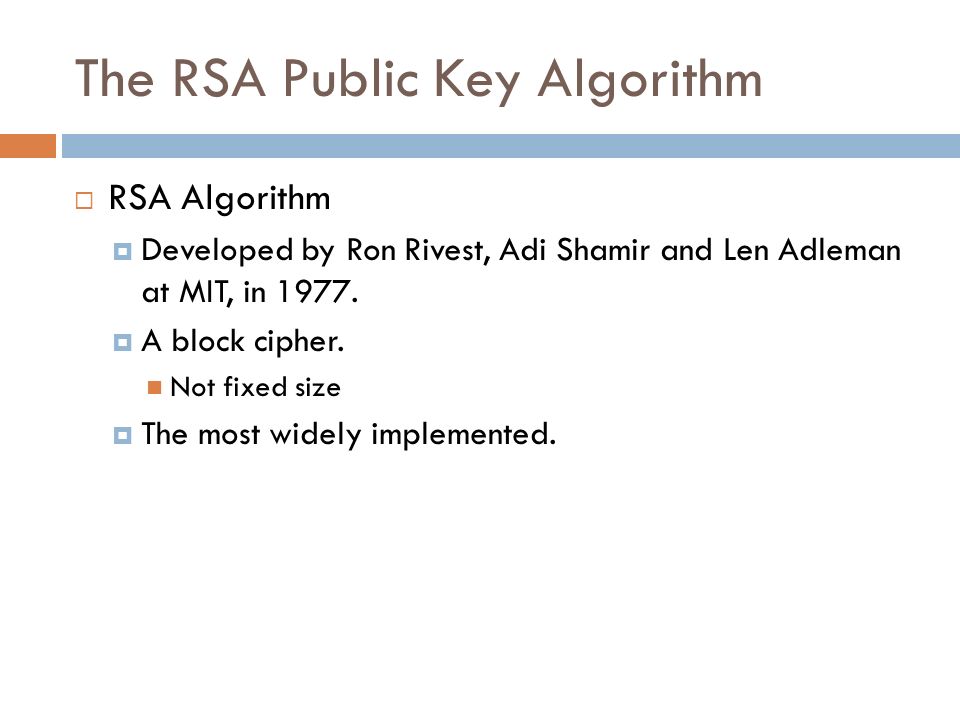 The RSA Public Key Algorithm

RSA Algorithm

Developed by Ron Rivest, Adi Shamir and Len Adleman at MIT, in 1977.

A block cipher.

Not fixed size

The most widely implemented.